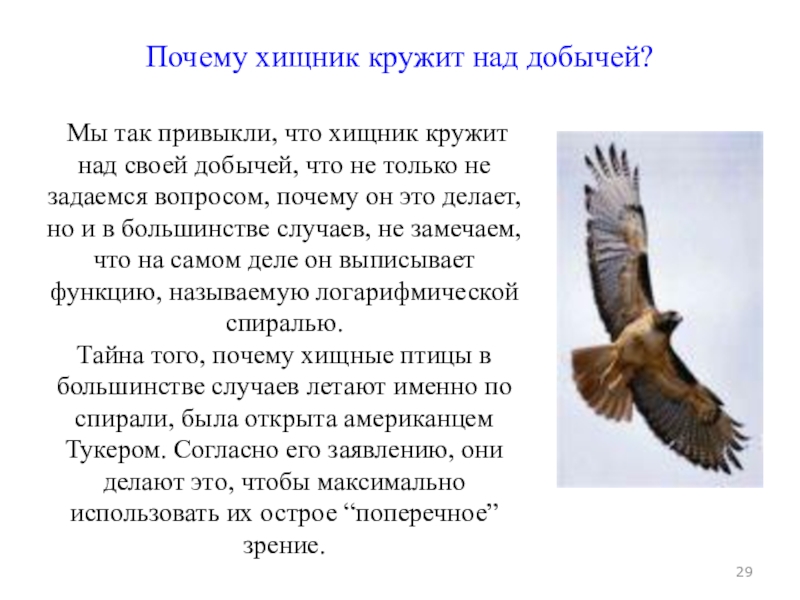 Почему хищник кружит над добычей?

Мы так привыкли, что хищник кружит над своей добычей, что не только не задаемся вопросом, почему он это делает, но и в большинстве случаев, не замечаем, что на самом деле он выписывает функцию, называемую логарифмической спиралью.

Тайна того, почему хищные птицы в большинстве случаев летают именно по спирали, была открыта американцем Тукером. Согласно его заявлению, они делают это, чтобы максимально использовать их острое "поперечное" зрение.

29